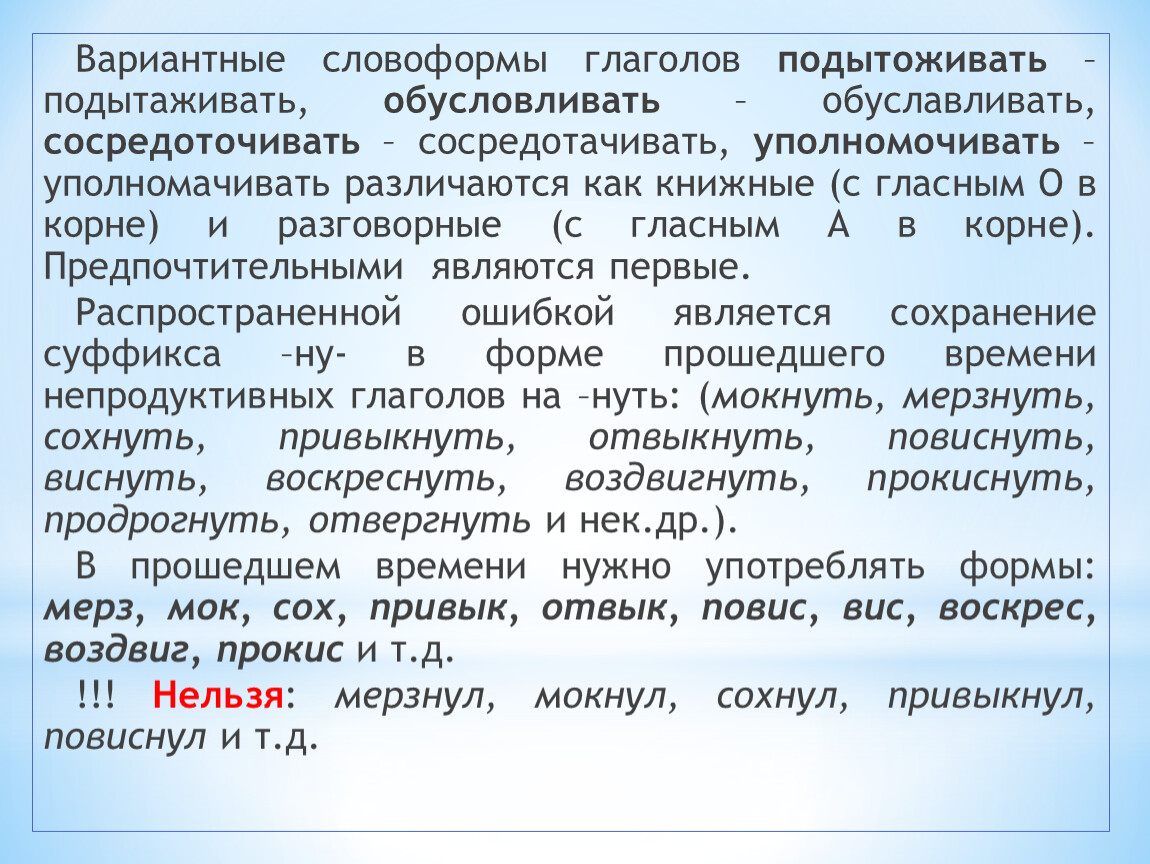 Вариантные словоформы глаголов подытоживать – подытаживать, обусловливать – обуславливать, сосредоточивать – сосредотачивать, уполномочивать – уполномачивать различаются как книжные (с гласным О в корне) и разговорные (с гласным А в корне). Предпочтительными являются первые.

Распространенной ошибкой является сохранение суффикса –ну- в форме прошедшего времени непродуктивных глаголов на –нуть: (мокнуть, мерзнуть, сохнуть, привыкнуть, отвыкнуть, повиснуть, виснуть, воскреснуть, воздвигнуть, прокиснуть, продрогнуть, отвергнуть и нек.др.).

В прошедшем времени нужно употреблять формы: мерз, мок, сох, привык, отвык, повис, вис, воскрес, воздвиг, прокис и т.д.

!!! Нельзя: мерзнул, мокнул, сохнул, привыкнул, повиснул и т.д.